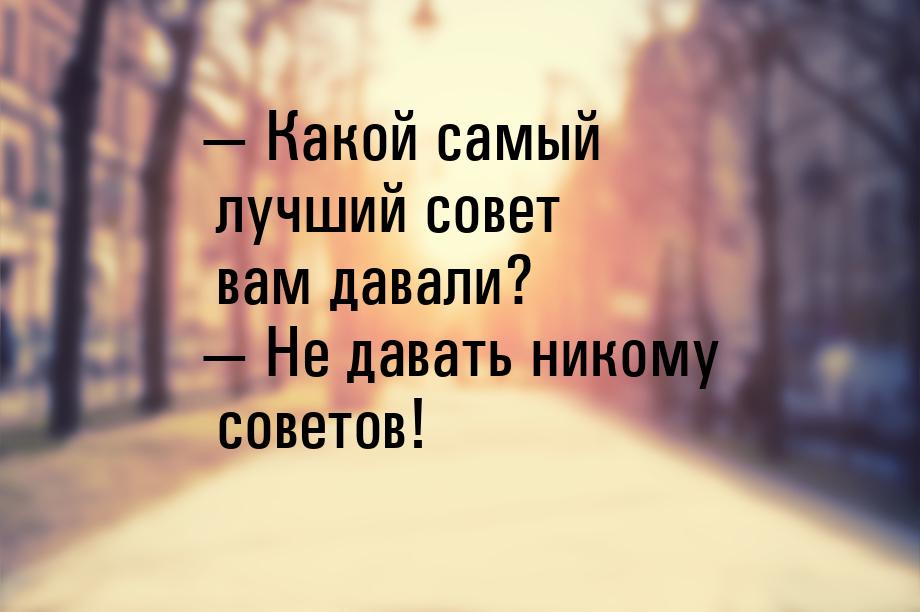 — Какой самый лучший совет вам давали?
— Не давать никому советов!